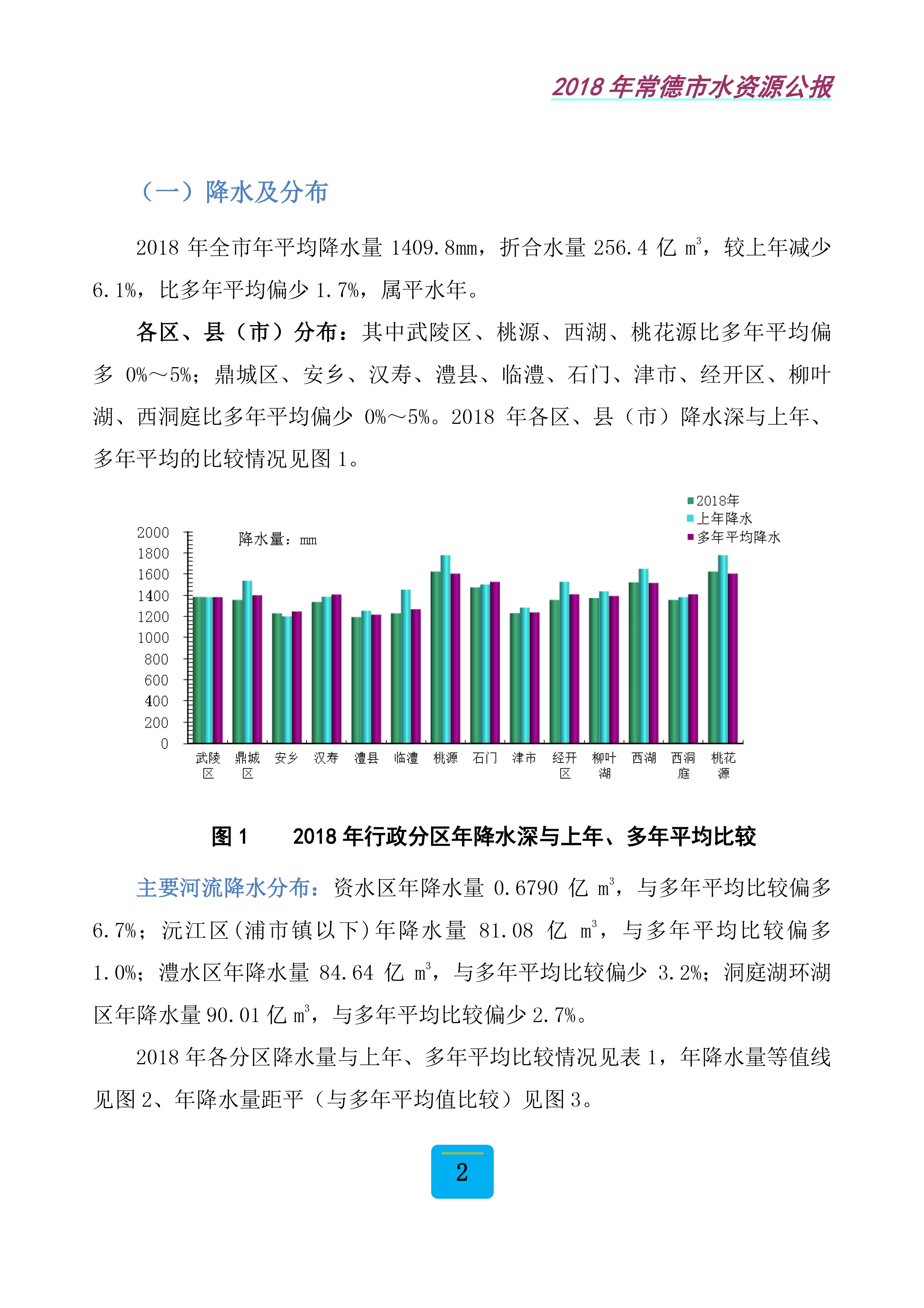 2018 年常德市水资源公报

（一）降水及分布

2018 年全市年平均降水量 1409.8mm，折合水量 256.4 亿 $m^3$，较上年减少 6.1%，比多年平均偏少 1.7%，属平水年。

各区、县（市）分布：其中武陵区、桃源、西湖、桃花源比多年平均偏多 0%～5%；鼎城区、安乡、汉寿、澧县、临澧、石门、津市、经开区、柳叶湖、西洞庭比多年平均偏少 0%～5%。2018 年各区、县（市）降水深与上年、多年平均的比较情况见图 1。

2018年
上年降水
多年平均降水
降水量：mm
2000
1800
1600
1400
1200
1000
800
600
400
200
0
武陵区 鼎城区 安乡 汉寿 澧县 临澧 桃源 石门 津市 经开区 柳叶湖 西湖 西洞庭 桃花源

图 1　　2018 年行政分区年降水深与上年、多年平均比较

主要河流降水分布：资水区年降水量 0.6790 亿 $m^3$，与多年平均比较偏多 6.7%；沅江区(浦市镇以下)年降水量 81.08 亿 $m^3$，与多年平均比较偏多 1.0%；澧水区年降水量 84.64 亿 $m^3$，与多年平均比较偏少 3.2%；洞庭湖环湖区年降水量 90.01 亿 $m^3$，与多年平均比较偏少 2.7%。

2018 年各分区降水量与上年、多年平均比较情况见表 1，年降水量等值线见图 2、年降水量距平（与多年平均值比较）见图 3。

2